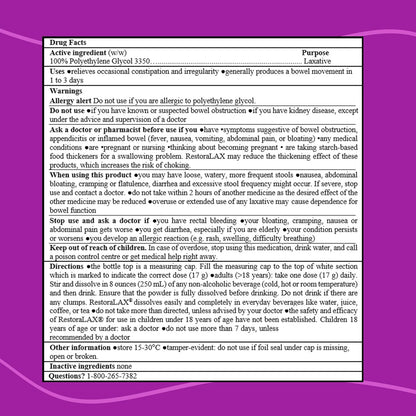 Drug Facts

Active ingredient (w/w) Purpose
100% Polyethylene Glycol 3350........................................................................ Laxative

Uses ●relieves occasional constipation and irregularity ●generally produces a bowel movement in 1 to 3 days

Warnings
Allergy alert Do not use if you are allergic to polyethylene glycol.

Do not use ●if you have known or suspected bowel obstruction ●if you have kidney disease, except under the advice and supervision of a doctor

Ask a doctor or pharmacist before use if you ●have •symptoms suggestive of bowel obstruction, appendicitis or inflamed bowel (fever, nausea, vomiting, abdominal pain, or bloating) •any medical conditions ●are •pregnant or nursing •thinking about becoming pregnant • are taking starch-based food thickeners for a swallowing problem. RestoraLAX may reduce the thickening effect of these products, which increases the risk of choking.

When using this product ●you may have loose, watery, more frequent stools ●nausea, abdominal bloating, cramping or flatulence, diarrhea and excessive stool frequency might occur. If severe, stop use and contact a doctor. ●do not take within 2 hours of another medicine as the desired effect of the other medicine may be reduced ●overuse or extended use of any laxative may cause dependence for bowel function

Stop use and ask a doctor if ●you have rectal bleeding ●your bloating, cramping, nausea or abdominal pain gets worse ●you get diarrhea, especially if you are elderly ●your condition persists or worsens ●you develop an allergic reaction (e.g. rash, swelling, difficulty breathing)

Keep out of reach of children. In case of overdose, stop using this medication, drink water, and call a poison control centre or get medical help right away.

Directions ●the bottle top is a measuring cap. Fill the measuring cap to the top of white section which is marked to indicate the correct dose (17 g) ●adults (>18 years): take one dose (17 g) daily. Stir and dissolve in 8 ounces (250 mL) of any non-alcoholic beverage (cold, hot or room temperature) and then drink. Ensure that the powder is fully dissolved before drinking. Do not drink if there are any clumps. RestoraLAX® dissolves easily and completely in everyday beverages like water, juice, coffee, or tea ●do not take more than directed, unless advised by your doctor ●the safety and efficacy of RestoraLAX® for use in children under 18 years of age have not been established. Children 18 years of age or under: ask a doctor ●do not use more than 7 days, unless recommended by a doctor

Other information ●store 15-30°C ●tamper-evident: do not use if foil seal under cap is missing, open or broken.

Inactive ingredients none

Questions? 1-800-265-7382